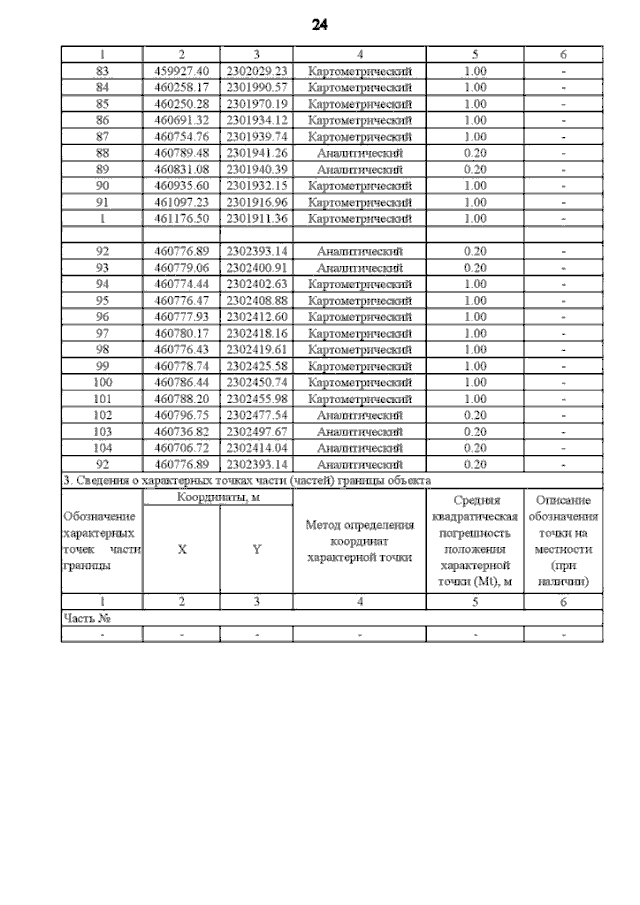 24

| 1 | 2 | 3 | 4 | 5 | 6 |
|---|---|---|---|---|---|
| 83 | 459927.40 | 2302029.23 | Картометрический | 1.00 | - |
| 84 | 460258.17 | 2301990.57 | Картометрический | 1.00 | - |
| 85 | 460250.28 | 2301970.19 | Картометрический | 1.00 | - |
| 86 | 460691.32 | 2301934.12 | Картометрический | 1.00 | - |
| 87 | 460754.76 | 2301939.74 | Картометрический | 1.00 | - |
| 88 | 460789.48 | 2301941.26 | Аналитический | 0.20 | - |
| 89 | 460831.08 | 2301940.39 | Аналитический | 0.20 | - |
| 90 | 460935.60 | 2301932.15 | Картометрический | 1.00 | - |
| 91 | 461097.23 | 2301916.96 | Картометрический | 1.00 | - |
| 1 | 461176.50 | 2301911.36 | Картометрический | 1.00 | - |
| | | | | | |
| 92 | 460776.89 | 2302393.14 | Аналитический | 0.20 | - |
| 93 | 460779.06 | 2302400.91 | Аналитический | 0.20 | - |
| 94 | 460774.44 | 2302402.63 | Картометрический | 1.00 | - |
| 95 | 460776.47 | 2302408.88 | Картометрический | 1.00 | - |
| 96 | 460777.93 | 2302412.60 | Картометрический | 1.00 | - |
| 97 | 460780.17 | 2302418.16 | Картометрический | 1.00 | - |
| 98 | 460776.43 | 2302419.61 | Картометрический | 1.00 | - |
| 99 | 460778.74 | 2302425.58 | Картометрический | 1.00 | - |
| 100 | 460786.44 | 2302450.74 | Картометрический | 1.00 | - |
| 101 | 460788.20 | 2302455.98 | Картометрический | 1.00 | - |
| 102 | 460796.75 | 2302477.54 | Аналитический | 0.20 | - |
| 103 | 460736.82 | 2302497.67 | Аналитический | 0.20 | - |
| 104 | 460706.72 | 2302414.04 | Аналитический | 0.20 | - |
| 92 | 460776.89 | 2302393.14 | Аналитический | 0.20 | - |

3. Сведения о характерных точках части (частей) границы объекта

| Обозначение характерных точек части границы | Координаты, м X | Координаты, м Y | Метод определения координат характерной точки | Средняя квадратическая погрешность положения характерной точки (Mt), м | Описание обозначения точки на местности (при наличии) |
|---|---|---|---|---|---|
| 1 | 2 | 3 | 4 | 5 | 6 |
| Часть № | | | | | |
| - | - | - | - | - | - |